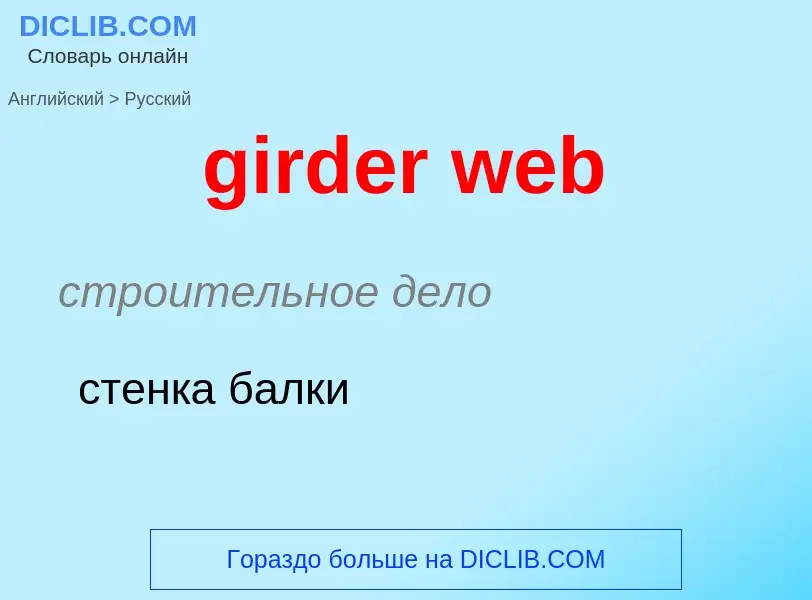 DICLIB.COM
Словарь онлайн

Английский > Русский

girder web

строительное дело

стенка балки

Гораздо больше на DICLIB.COM